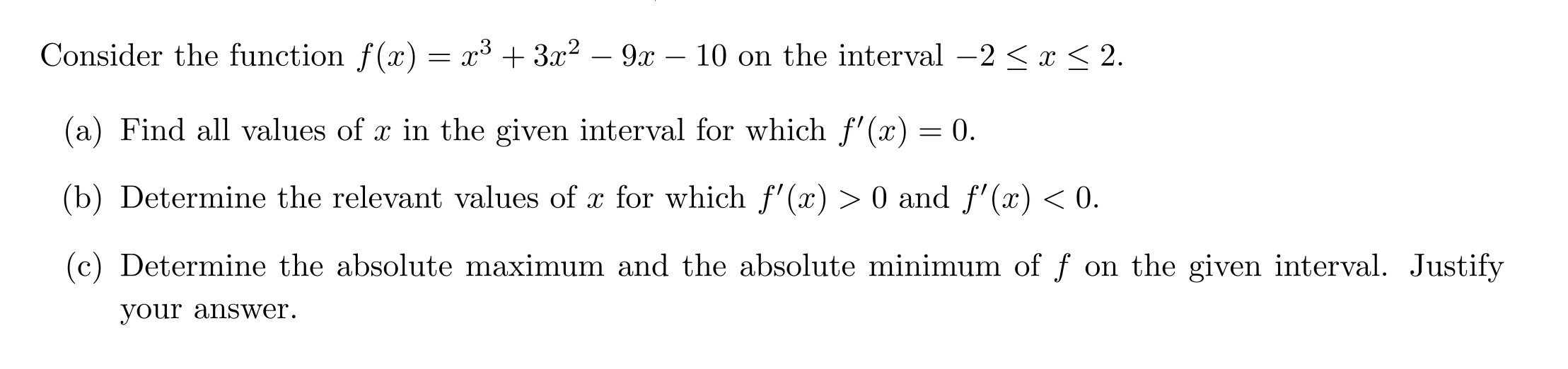 Consider the function $f(x) = x^3 + 3x^2 - 9x - 10$ on the interval $-2 \leq x \leq 2$.

(a) Find all values of $x$ in the given interval for which $f'(x) = 0$.

(b) Determine the relevant values of $x$ for which $f'(x) > 0$ and $f'(x) < 0$.

(c) Determine the absolute maximum and the absolute minimum of $f$ on the given interval. Justify your answer.